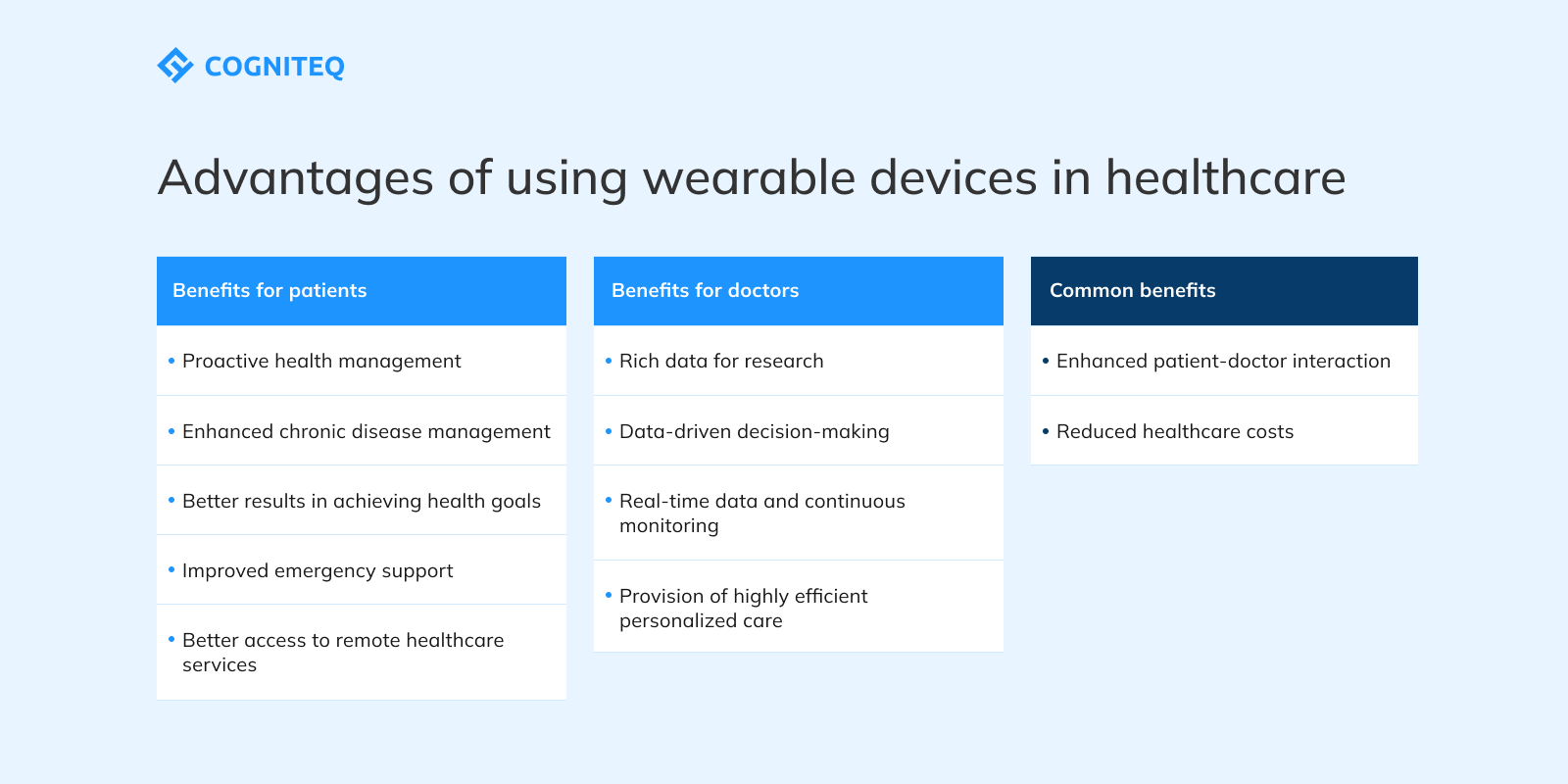 COGNITEQ

Advantages of using wearable devices in healthcare

Benefits for patients

• Proactive health management

• Enhanced chronic disease management

• Better results in achieving health goals

• Improved emergency support

• Better access to remote healthcare services

Benefits for doctors

• Rich data for research

• Data-driven decision-making

• Real-time data and continuous monitoring

• Provision of highly efficient personalized care

Common benefits

• Enhanced patient-doctor interaction

• Reduced healthcare costs